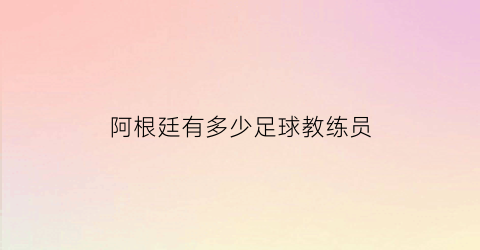 阿根廷有多少足球教练员